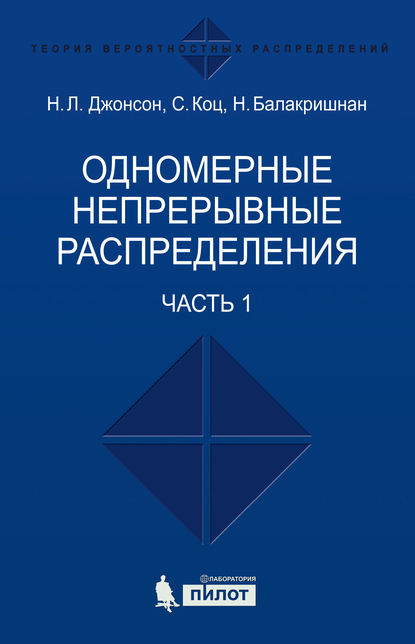 ТЕОРИЯ ВЕРОЯТНОСТНЫХ РАСПРЕДЕЛЕНИЙ

Н. Л. Джонсон, С. Коц, Н. Балакришнан

ОДНОМЕРНЫЕ НЕПРЕРЫВНЫЕ РАСПРЕДЕЛЕНИЯ

ЧАСТЬ 1

ЛАБОРАТОРИЯ
ПИЛОТ